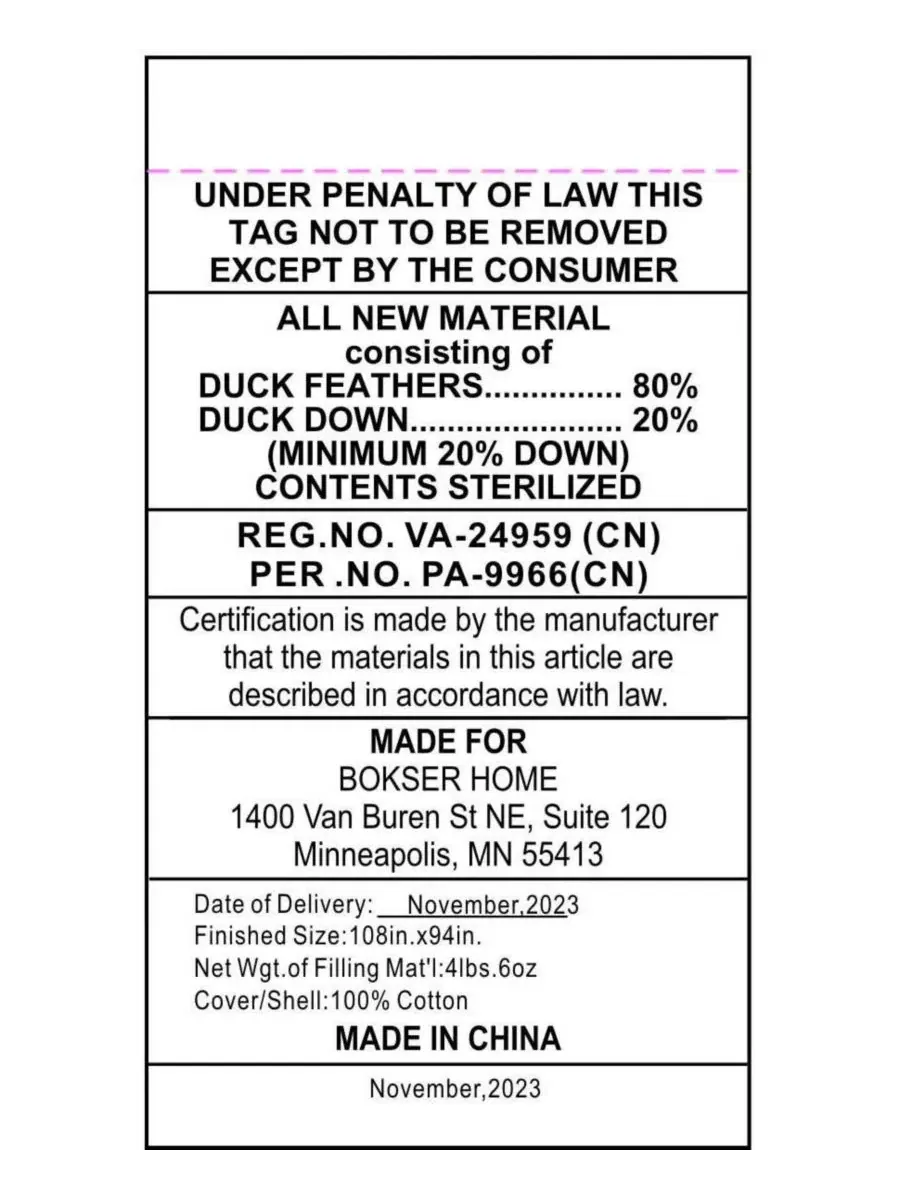 UNDER PENALTY OF LAW THIS TAG NOT TO BE REMOVED EXCEPT BY THE CONSUMER

ALL NEW MATERIAL
consisting of
DUCK FEATHERS 80%
DUCK DOWN 20%
(MINIMUM 20% DOWN)
CONTENTS STERILIZED

REG.NO. VA-24959 (CN)
PER .NO. PA-9966(CN)

Certification is made by the manufacturer that the materials in this article are described in accordance with law.

MADE FOR
BOKSER HOME
1400 Van Buren St NE, Suite 120
Minneapolis, MN 55413

Date of Delivery: November,2023
Finished Size:108in.x94in.
Net Wgt.of Filling Mat'l:4lbs.6oz
Cover/Shell:100% Cotton

MADE IN CHINA

November,2023